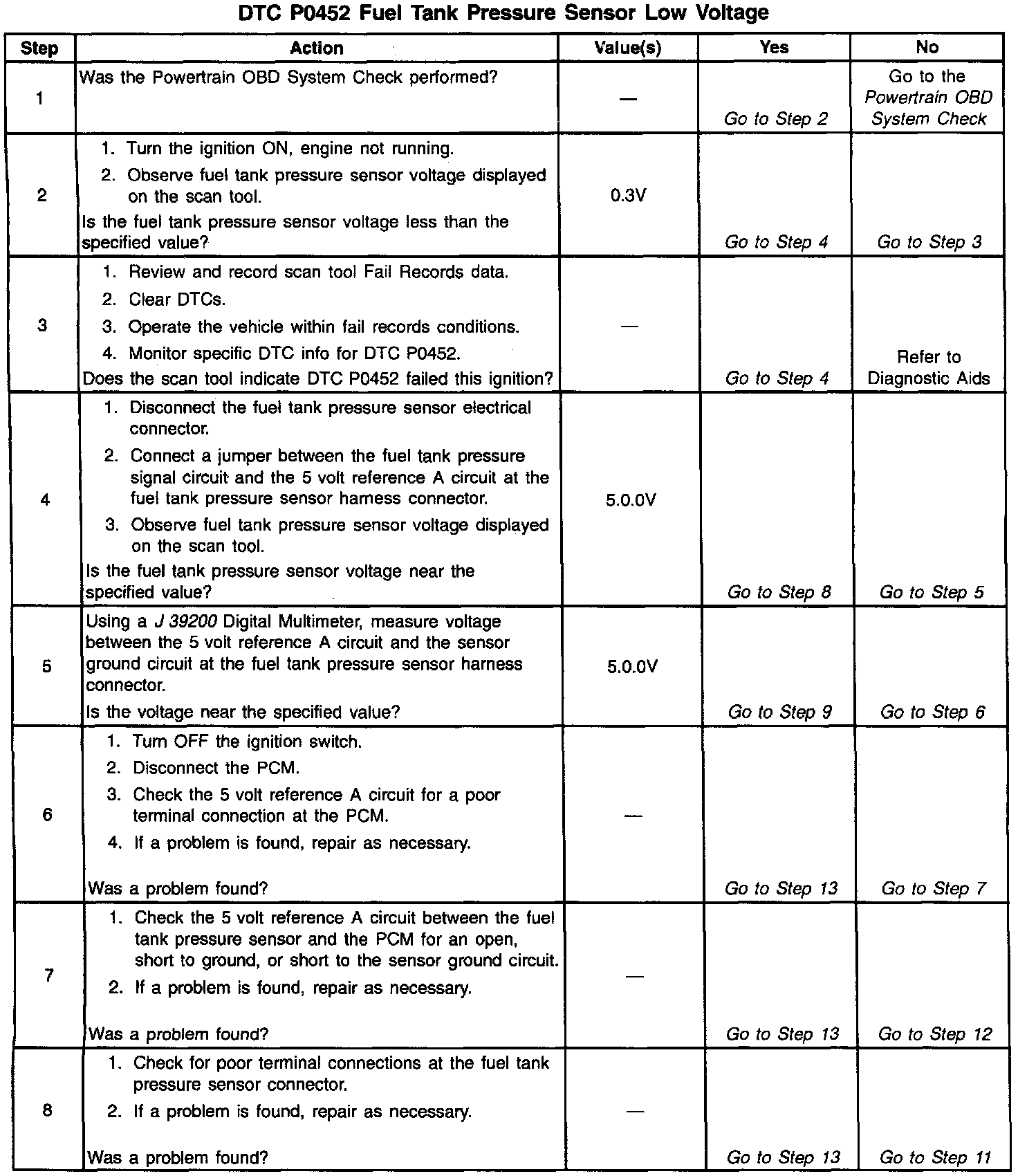 DTC P0452 Fuel Tank Pressure Sensor Low Voltage

| Step | Action | Value(s) | Yes | No |
|---|---|---|---|---|
| 1 | Was the Powertrain OBD System Check performed? | — | Go to Step 2 | Go to the Powertrain OBD System Check |
| 2 | 1. Turn the ignition ON, engine not running. 2. Observe fuel tank pressure sensor voltage displayed on the scan tool. Is the fuel tank pressure sensor voltage less than the specified value? | 0.3V | Go to Step 4 | Go to Step 3 |
| 3 | 1. Review and record scan tool Fail Records data. 2. Clear DTCs. 3. Operate the vehicle within fail records conditions. 4. Monitor specific DTC info for DTC P0452. Does the scan tool indicate DTC P0452 failed this ignition? | — | Go to Step 4 | Refer to Diagnostic Aids |
| 4 | 1. Disconnect the fuel tank pressure sensor electrical connector. 2. Connect a jumper between the fuel tank pressure signal circuit and the 5 volt reference A circuit at the fuel tank pressure sensor harness connector. 3. Observe fuel tank pressure sensor voltage displayed on the scan tool. Is the fuel tank pressure sensor voltage near the specified value? | 5.0.0V | Go to Step 8 | Go to Step 5 |
| 5 | Using a J 39200 Digital Multimeter, measure voltage between the 5 volt reference A circuit and the sensor ground circuit at the fuel tank pressure sensor harness connector. Is the voltage near the specified value? | 5.0.0V | Go to Step 9 | Go to Step 6 |
| 6 | 1. Turn OFF the ignition switch. 2. Disconnect the PCM. 3. Check the 5 volt reference A circuit for a poor terminal connection at the PCM. 4. If a problem is found, repair as necessary. Was a problem found? | — | Go to Step 13 | Go to Step 7 |
| 7 | 1. Check the 5 volt reference A circuit between the fuel tank pressure sensor and the PCM for an open, short to ground, or short to the sensor ground circuit. 2. If a problem is found, repair as necessary. Was a problem found? | — | Go to Step 13 | Go to Step 12 |
| 8 | 1. Check for poor terminal connections at the fuel tank pressure sensor connector. 2. If a problem is found, repair as necessary. Was a problem found? | — | Go to Step 13 | Go to Step 11 |